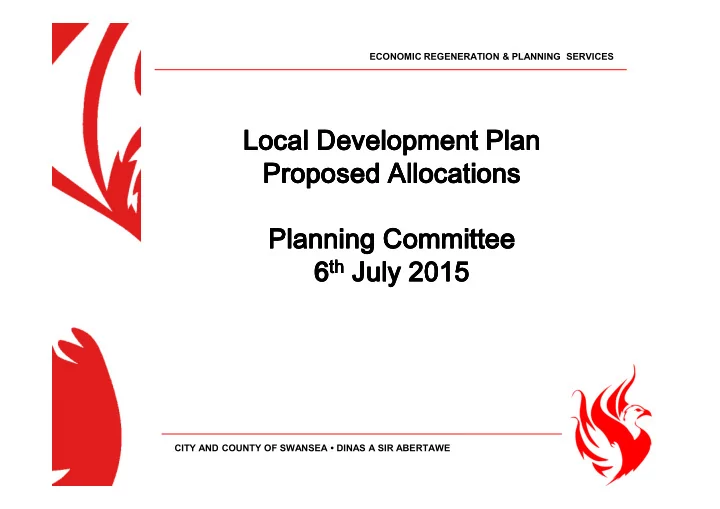 ECONOMIC REGENERATION & PLANNING SERVICES

Local Development Plan
Proposed Allocations

Planning Committee
6th July 2015

CITY AND COUNTY OF SWANSEA • DINAS A SIR ABERTAWE